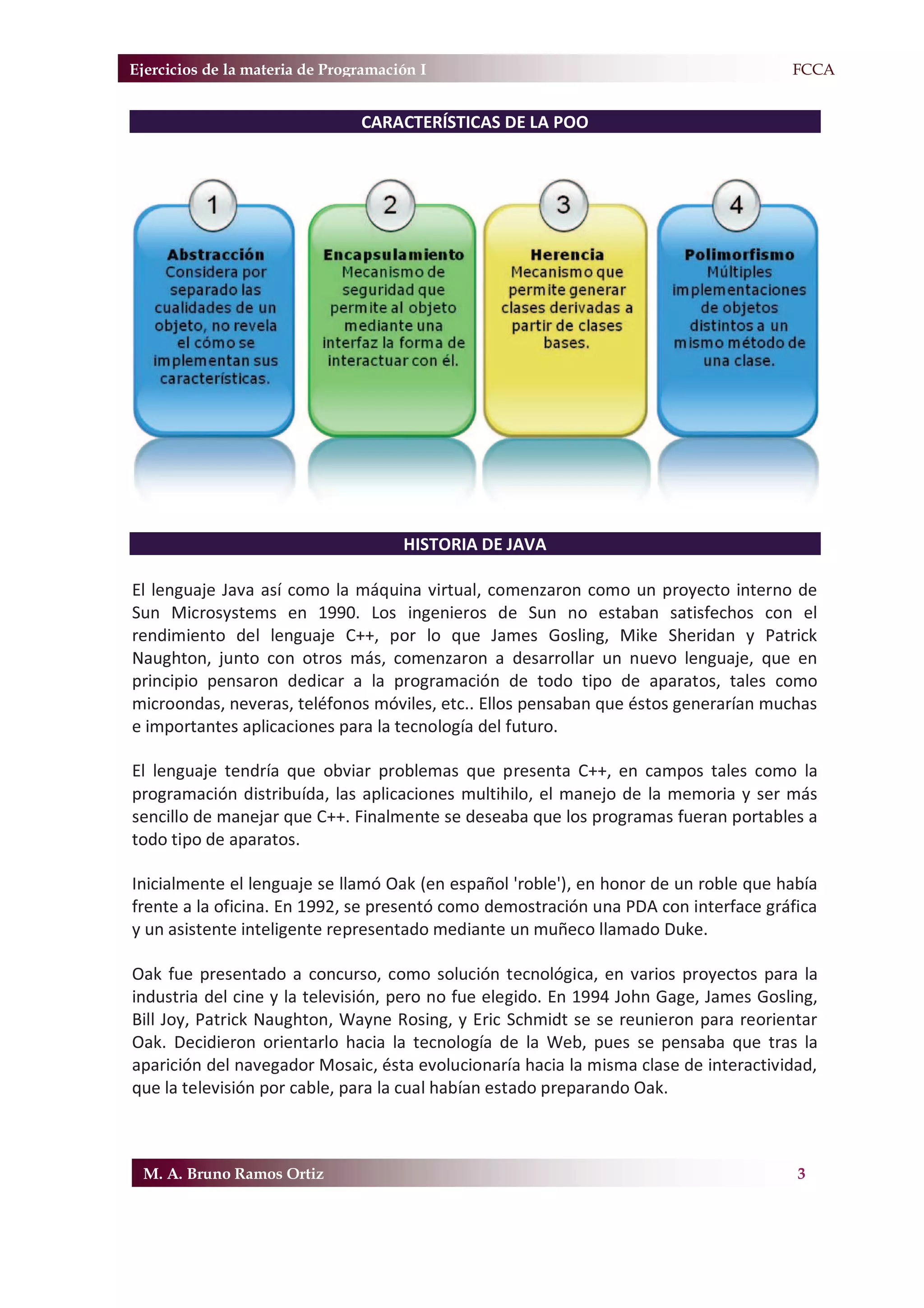 Ejercicios de la materia de Programación I FCCA

CARACTERÍSTICAS DE LA POO

1
Abstracción
Considera por separado las cualidades de un objeto, no revela el cómo se implementan sus características.

2
Encapsulamiento
Mecanismo de seguridad que permite al objeto mediante una interfaz la forma de interactuar con él.

3
Herencia
Mecanismo que permite generar clases derivadas a partir de clases bases.

4
Polimorfismo
Múltiples implementaciones de objetos distintos a un mismo método de una clase.

HISTORIA DE JAVA

El lenguaje Java así como la máquina virtual, comenzaron como un proyecto interno de Sun Microsystems en 1990. Los ingenieros de Sun no estaban satisfechos con el rendimiento del lenguaje C++, por lo que James Gosling, Mike Sheridan y Patrick Naughton, junto con otros más, comenzaron a desarrollar un nuevo lenguaje, que en principio pensaron dedicar a la programación de todo tipo de aparatos, tales como microondas, neveras, teléfonos móviles, etc.. Ellos pensaban que éstos generarían muchas e importantes aplicaciones para la tecnología del futuro.

El lenguaje tendría que obviar problemas que presenta C++, en campos tales como la programación distribuída, las aplicaciones multihilo, el manejo de la memoria y ser más sencillo de manejar que C++. Finalmente se deseaba que los programas fueran portables a todo tipo de aparatos.

Inicialmente el lenguaje se llamó Oak (en español 'roble'), en honor de un roble que había frente a la oficina. En 1992, se presentó como demostración una PDA con interface gráfica y un asistente inteligente representado mediante un muñeco llamado Duke.

Oak fue presentado a concurso, como solución tecnológica, en varios proyectos para la industria del cine y la televisión, pero no fue elegido. En 1994 John Gage, James Gosling, Bill Joy, Patrick Naughton, Wayne Rosing, y Eric Schmidt se se reunieron para reorientar Oak. Decidieron orientarlo hacia la tecnología de la Web, pues se pensaba que tras la aparición del navegador Mosaic, ésta evolucionaría hacia la misma clase de interactividad, que la televisión por cable, para la cual habían estado preparando Oak.

M. A. Bruno Ramos Ortiz 3